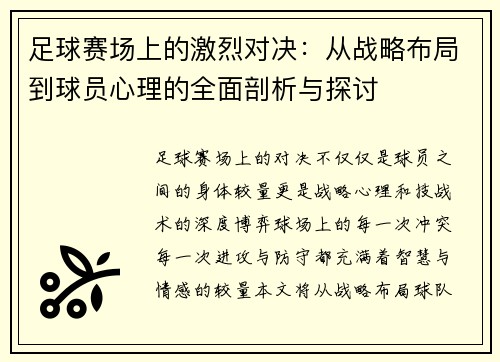 足球赛场上的激烈对决：从战略布局到球员心理的全面剖析与探讨

足球赛场上的对决不仅仅是球员之间的身体较量更是战略心理和技战术的深度博弈球场上的每一次冲突每一次进攻与防守都充满着智慧与情感的较量本文将从战略布局球队